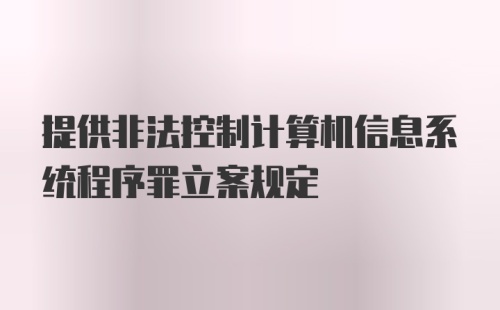 提供非法控制计算机信息系统程序罪立案规定